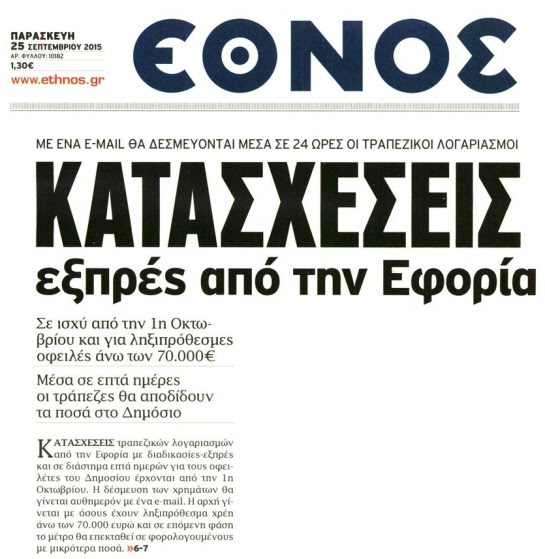 ΠΑΡΑΣΚΕΥΗ
25 ΣΕΠΤΕΜΒΡΙΟΥ 2015
ΑΡ. ΦΥΛΛΟΥ: 10182
1,30€
www.ethnos.gr

ΕΘΝΟΣ

ΜΕ ΕΝΑ E-MAIL ΘΑ ΔΕΣΜΕΥΟΝΤΑΙ ΜΕΣΑ ΣΕ 24 ΩΡΕΣ ΟΙ ΤΡΑΠΕΖΙΚΟΙ ΛΟΓΑΡΙΑΣΜΟΙ

ΚΑΤΑΣΧΕΣΕΙΣ
εξπρές από την Εφορία

Σε ισχύ από την 1η Οκτωβρίου και για ληξιπρόθεσμες οφειλές άνω των 70.000€

Μέσα σε επτά ημέρες οι τράπεζες θα αποδίδουν τα ποσά στο Δημόσιο

ΚΑΤΑΣΧΕΣΕΙΣ τραπεζικών λογαριασμών από την Εφορία με διαδικασίες-εξπρές και σε διάστημα επτά ημερών για τους οφειλέτες του Δημοσίου έρχονται από την 1η Οκτωβρίου. Η δέσμευση των χρημάτων θα γίνεται αυθημερόν με ένα e-mail. Η αρχή γίνεται με όσους έχουν ληξιπρόθεσμα χρέη άνω των 70.000 ευρώ και σε επόμενη φάση το μέτρο θα επεκταθεί σε φορολογουμένους με μικρότερα ποσά. »6-7